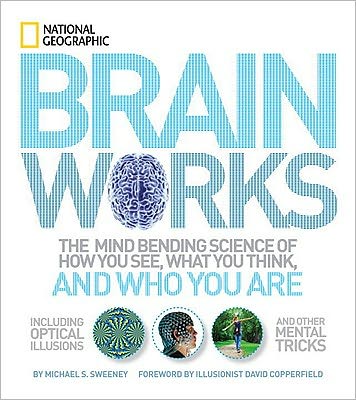 NATIONAL GEOGRAPHIC

BRAIN WORKS

THE MIND BENDING SCIENCE OF HOW YOU SEE, WHAT YOU THINK, AND WHO YOU ARE

INCLUDING OPTICAL ILLUSIONS

AND OTHER MENTAL TRICKS

BY MICHAEL S. SWEENEY

FOREWORD BY ILLUSIONIST DAVID COPPERFIELD